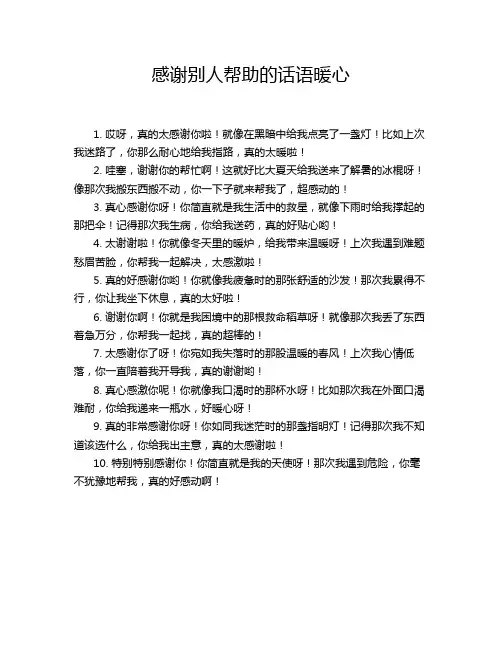 感谢别人帮助的话语暖心

1. 哎呀，真的太感谢你啦！就像在黑暗中给我点亮了一盏灯！比如上次我迷路了，你那么耐心地给我指路，真的太暖啦！

2. 哇塞，谢谢你的帮忙啊！这就好比大夏天给我送来了解暑的冰棍呀！像那次我搬东西搬不动，你一下子就来帮我了，超感动的！

3. 真心感谢你呀！你简直就是我生活中的救星，就像下雨时给我撑起的那把伞！记得那次我生病，你给我送药，真的好贴心哟！

4. 太谢谢啦！你就像冬天里的暖炉，给我带来温暖呀！上次我遇到难题愁眉苦脸，你帮我一起解决，太感激啦！

5. 真的好感谢你哟！你就像我疲惫时的那张舒适的沙发！那次我累得不行，你让我坐下休息，真的太好啦！

6. 谢谢你啊！你就是我困境中的那根救命稻草呀！就像那次我丢了东西着急万分，你帮我一起找，真的超棒的！

7. 太感谢你了呀！你宛如我失落时的那股温暖的春风！上次我心情低落，你一直陪着我开导我，真的谢谢哟！

8. 真心感激你呢！你就像我口渴时的那杯水呀！比如那次我在外面口渴难耐，你给我递来一瓶水，好暖心呀！

9. 真的非常感谢你呀！你如同我迷茫时的那盏指明灯！记得那次我不知道该选什么，你给我出主意，真的太感谢啦！

10. 特别特别感谢你！你简直就是我的天使呀！那次我遇到危险，你毫不犹豫地帮我，真的好感动啊！